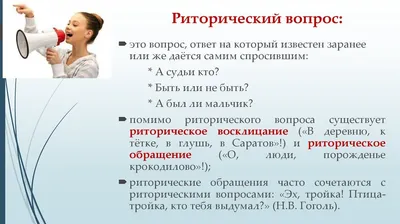 Риторический вопрос:

это вопрос, ответ на который известен заранее или же даётся самим спросившим:

* А судьи кто?

* Быть или не быть?

* А был ли мальчик?

помимо риторического вопроса существует риторическое восклицание («В деревню, к тётке, в глушь, в Саратов»!) и риторическое обращение («О, люди, порожденье крокодилово»!);

риторические обращения часто сочетаются с риторическими вопросами: «Эх, тройка! Птица-тройка, кто тебя выдумал?» (Н.В. Гоголь).